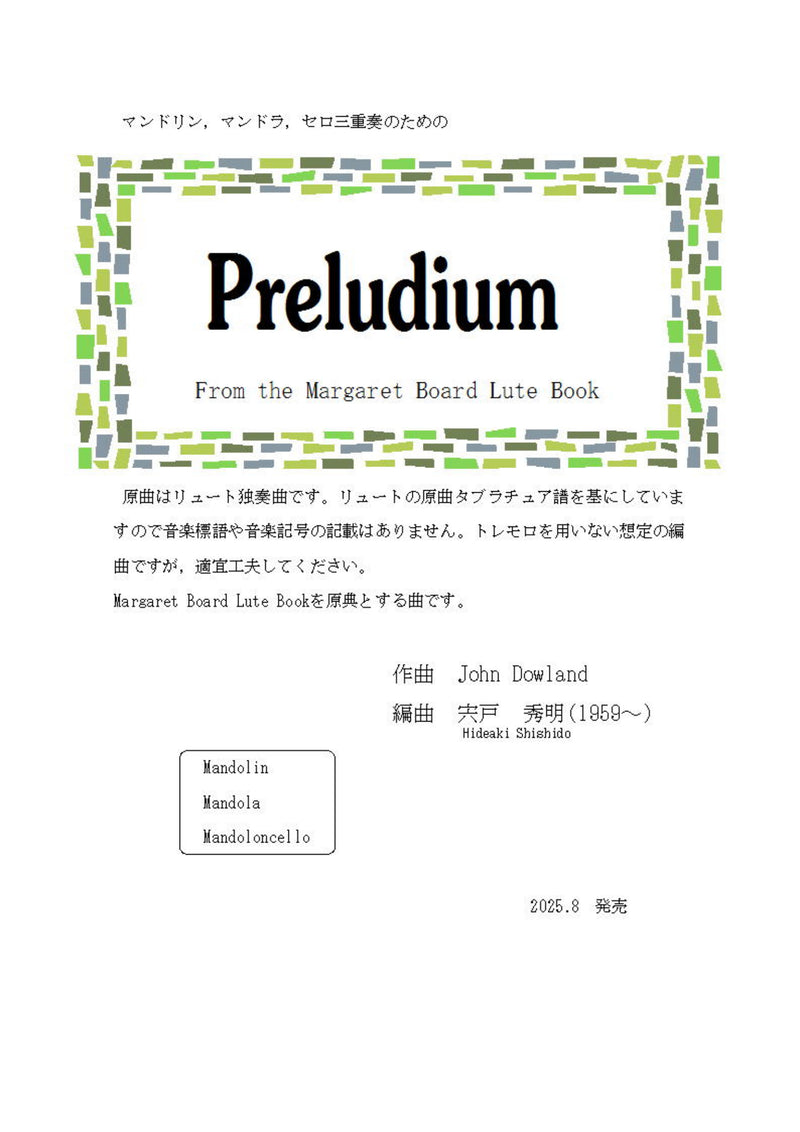 マンドリン，マンドラ，セロ三重奏のための

Preludium

From the Margaret Board Lute Book

原曲はリュート独奏曲です。リュートの原曲タブラチュア譜を基にしていますので音楽標語や音楽記号の記載はありません。トレモロを用いない想定の編曲ですが，適宜工夫してください。
Margaret Board Lute Bookを原典とする曲です。

作曲　John Dowland

編曲　宍戸　秀明(1959～)
Hideaki Shishido

Mandolin
Mandola
Mandoloncello

2025.8　発売